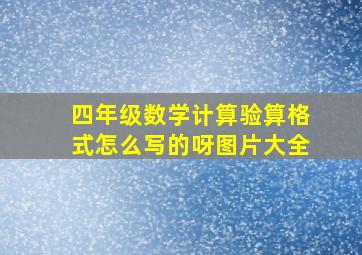 四年级数学计算验算格式怎么写的呀图片大全